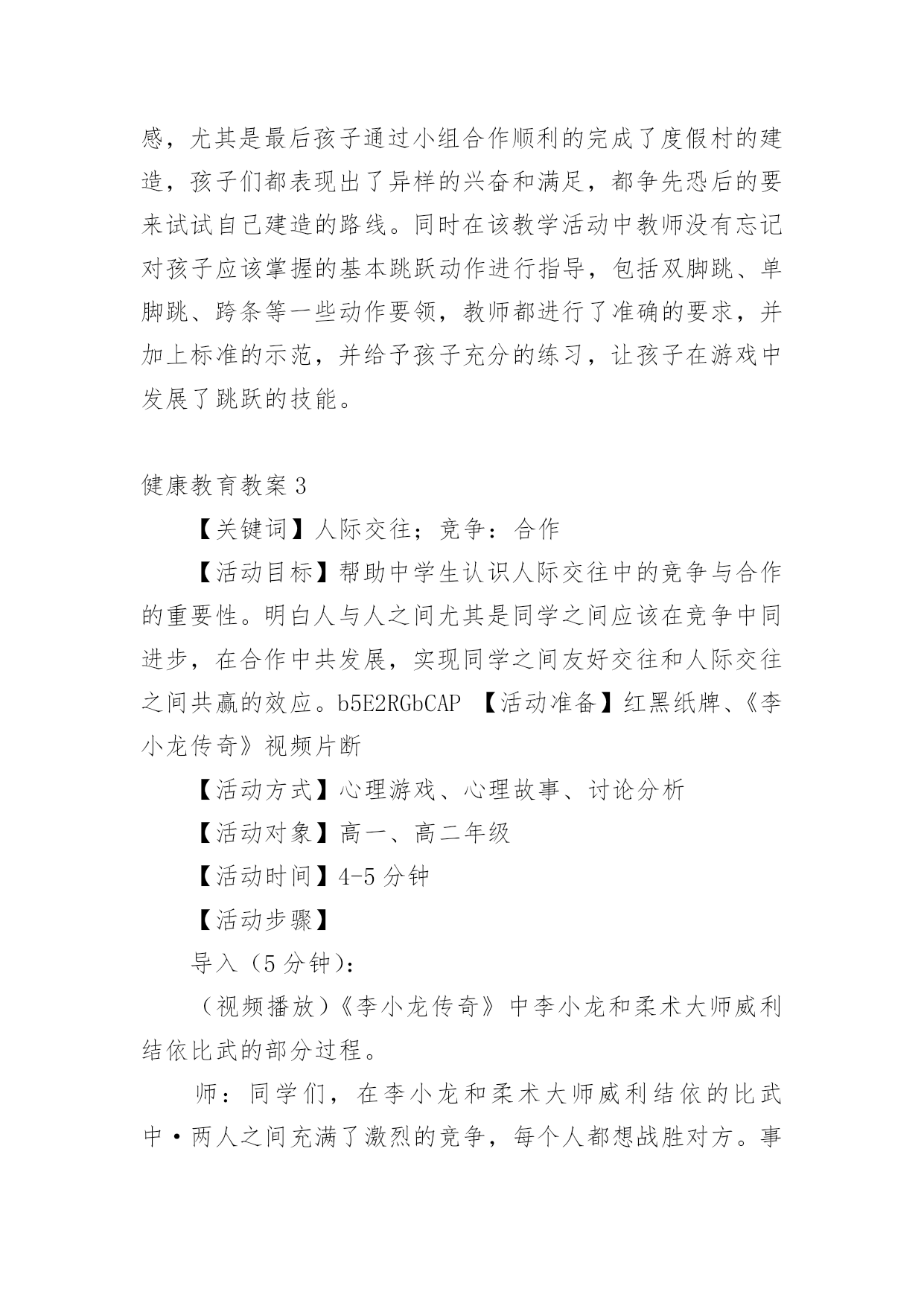 感，尤其是最后孩子通过小组合作顺利的完成了度假村的建造，孩子们都表现出了异样的兴奋和满足，都争先恐后的要来试试自己建造的路线。同时在该教学活动中教师没有忘记对孩子应该掌握的基本跳跃动作进行指导，包括双脚跳、单脚跳、跨条等一些动作要领，教师都进行了准确的要求，并加上标准的示范，并给予孩子充分的练习，让孩子在游戏中发展了跳跃的技能。

健康教育教案 3

【关键词】人际交往；竞争：合作

【活动目标】帮助中学生认识人际交往中的竞争与合作的重要性。明白人与人之间尤其是同学之间应该在竞争中同进步，在合作中共发展，实现同学之间友好交往和人际交往之间共赢的效应。b5E2RGbCAP 【活动准备】红黑纸牌、《李小龙传奇》视频片断

【活动方式】心理游戏、心理故事、讨论分析

【活动对象】高一、高二年级

【活动时间】4-5 分钟

【活动步骤】

导入（5 分钟）：

（视频播放）《李小龙传奇》中李小龙和柔术大师威利结依比武的部分过程。

师：同学们，在李小龙和柔术大师威利结依的比武中·两人之间充满了激烈的竞争，每个人都想战胜对方。事